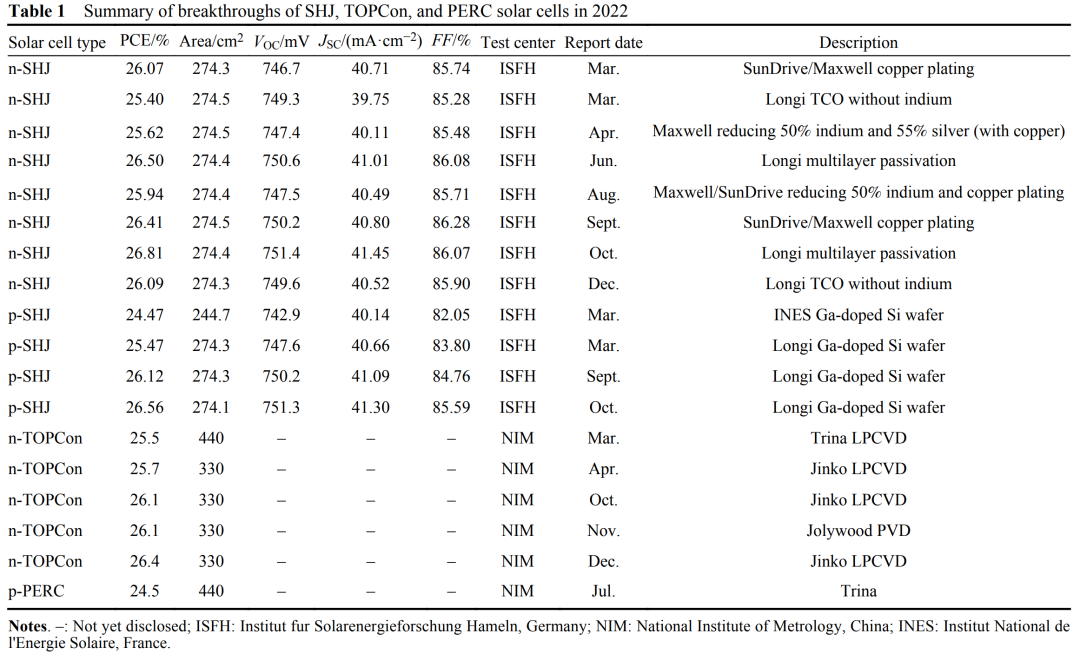 **Table 1** Summary of breakthroughs of SHJ, TOPCon, and PERC solar cells in 2022

| Solar cell type | PCE/% | Area/cm$^2$ | $V_{OC}$/mV | $J_{SC}$/(mA·cm$^{-2}$) | $FF$/% | Test center | Report date | Description |
|---|---|---|---|---|---|---|---|---|
| n-SHJ | 26.07 | 274.3 | 746.7 | 40.71 | 85.74 | ISFH | Mar. | SunDrive/Maxwell copper plating |
| n-SHJ | 25.40 | 274.5 | 749.3 | 39.75 | 85.28 | ISFH | Mar. | Longi TCO without indium |
| n-SHJ | 25.62 | 274.5 | 747.4 | 40.11 | 85.48 | ISFH | Apr. | Maxwell reducing 50% indium and 55% silver (with copper) |
| n-SHJ | 26.50 | 274.4 | 750.6 | 41.01 | 86.08 | ISFH | Jun. | Longi multilayer passivation |
| n-SHJ | 25.94 | 274.4 | 747.5 | 40.49 | 85.71 | ISFH | Aug. | Maxwell/SunDrive reducing 50% indium and copper plating |
| n-SHJ | 26.41 | 274.5 | 750.2 | 40.80 | 86.28 | ISFH | Sept. | SunDrive/Maxwell copper plating |
| n-SHJ | 26.81 | 274.4 | 751.4 | 41.45 | 86.07 | ISFH | Oct. | Longi multilayer passivation |
| n-SHJ | 26.09 | 274.3 | 749.6 | 40.52 | 85.90 | ISFH | Dec. | Longi TCO without indium |
| p-SHJ | 24.47 | 244.7 | 742.9 | 40.14 | 82.05 | ISFH | Mar. | INES Ga-doped Si wafer |
| p-SHJ | 25.47 | 274.3 | 747.6 | 40.66 | 83.80 | ISFH | Mar. | Longi Ga-doped Si wafer |
| p-SHJ | 26.12 | 274.3 | 750.2 | 41.09 | 84.76 | ISFH | Sept. | Longi Ga-doped Si wafer |
| p-SHJ | 26.56 | 274.1 | 751.3 | 41.30 | 85.59 | ISFH | Oct. | Longi Ga-doped Si wafer |
| n-TOPCon | 25.5 | 440 | – | – | – | NIM | Mar. | Trina LPCVD |
| n-TOPCon | 25.7 | 330 | – | – | – | NIM | Apr. | Jinko LPCVD |
| n-TOPCon | 26.1 | 330 | – | – | – | NIM | Oct. | Jinko LPCVD |
| n-TOPCon | 26.1 | 330 | – | – | – | NIM | Nov. | Jolywood PVD |
| n-TOPCon | 26.4 | 330 | – | – | – | NIM | Dec. | Jinko LPCVD |
| p-PERC | 24.5 | 440 | – | – | – | NIM | Jul. | Trina |

**Notes**. –: Not yet disclosed; ISFH: Institut fur Solarenergieforschung Hameln, Germany; NIM: National Institute of Metrology, China; INES: Institut National de l'Energie Solaire, France.